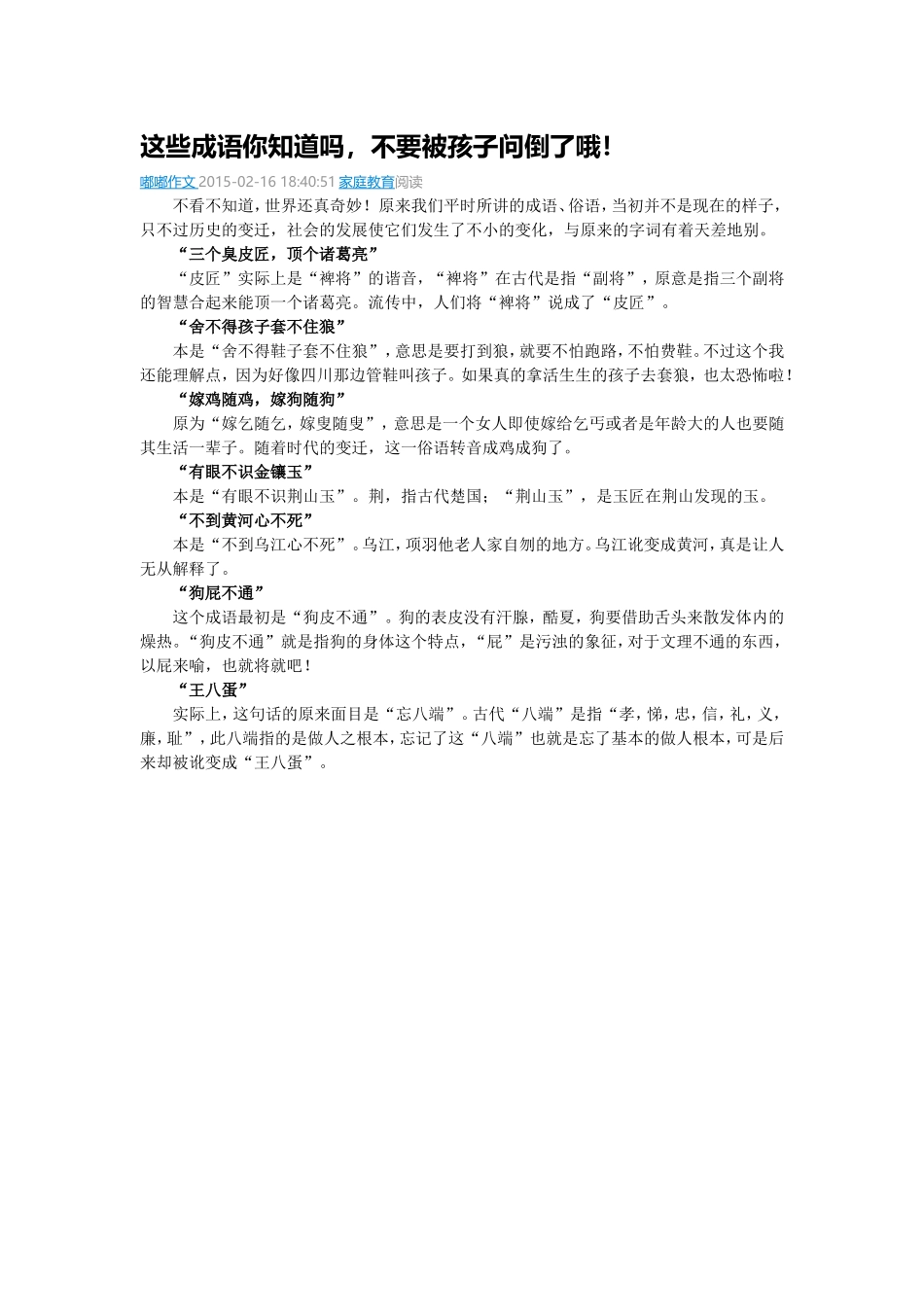 这些成语你知道吗，不要被孩子问倒了哦！

嘟嘟作文 2015-02-16 18:40:51 家庭教育阅读

不看不知道，世界还真奇妙！原来我们平时所讲的成语、俗语，当初并不是现在的样子，只不过历史的变迁，社会的发展使它们发生了不小的变化，与原来的字词有着天差地别。

“三个臭皮匠，顶个诸葛亮”

“皮匠”实际上是“裨将”的谐音，“裨将”在古代是指“副将”，原意是指三个副将的智慧合起来能顶一个诸葛亮。流传中，人们将“裨将”说成了“皮匠”。

“舍不得孩子套不住狼”

本是“舍不得鞋子套不住狼”，意思是要打到狼，就要不怕跑路，不怕费鞋。不过这个我还能理解点，因为好像四川那边管鞋叫孩子。如果真的拿活生生的孩子去套狼，也太恐怖啦！

“嫁鸡随鸡，嫁狗随狗”

原为“嫁乞随乞，嫁叟随叟”，意思是一个女人即使嫁给乞丐或者是年龄大的人也要随其生活一辈子。随着时代的变迁，这一俗语转音成鸡成狗了。

“有眼不识金镶玉”

本是“有眼不识荆山玉”。荆，指古代楚国；“荆山玉”，是玉匠在荆山发现的玉。

“不到黄河心不死”

本是“不到乌江心不死”。乌江，项羽他老人家自刎的地方。乌江讹变成黄河，真是让人无从解释了。

“狗屁不通”

这个成语最初是“狗皮不通”。狗的表皮没有汗腺，酷夏，狗要借助舌头来散发体内的燥热。“狗皮不通”就是指狗的身体这个特点，“屁”是污浊的象征，对于文理不通的东西，以屁来喻，也就将就吧！

“王八蛋”

实际上，这句话的原来面目是“忘八端”。古代“八端”是指“孝，悌，忠，信，礼，义，廉，耻”，此八端指的是做人之根本，忘记了这“八端”也就是忘了基本的做人根本，可是后来却被讹变成“王八蛋”。